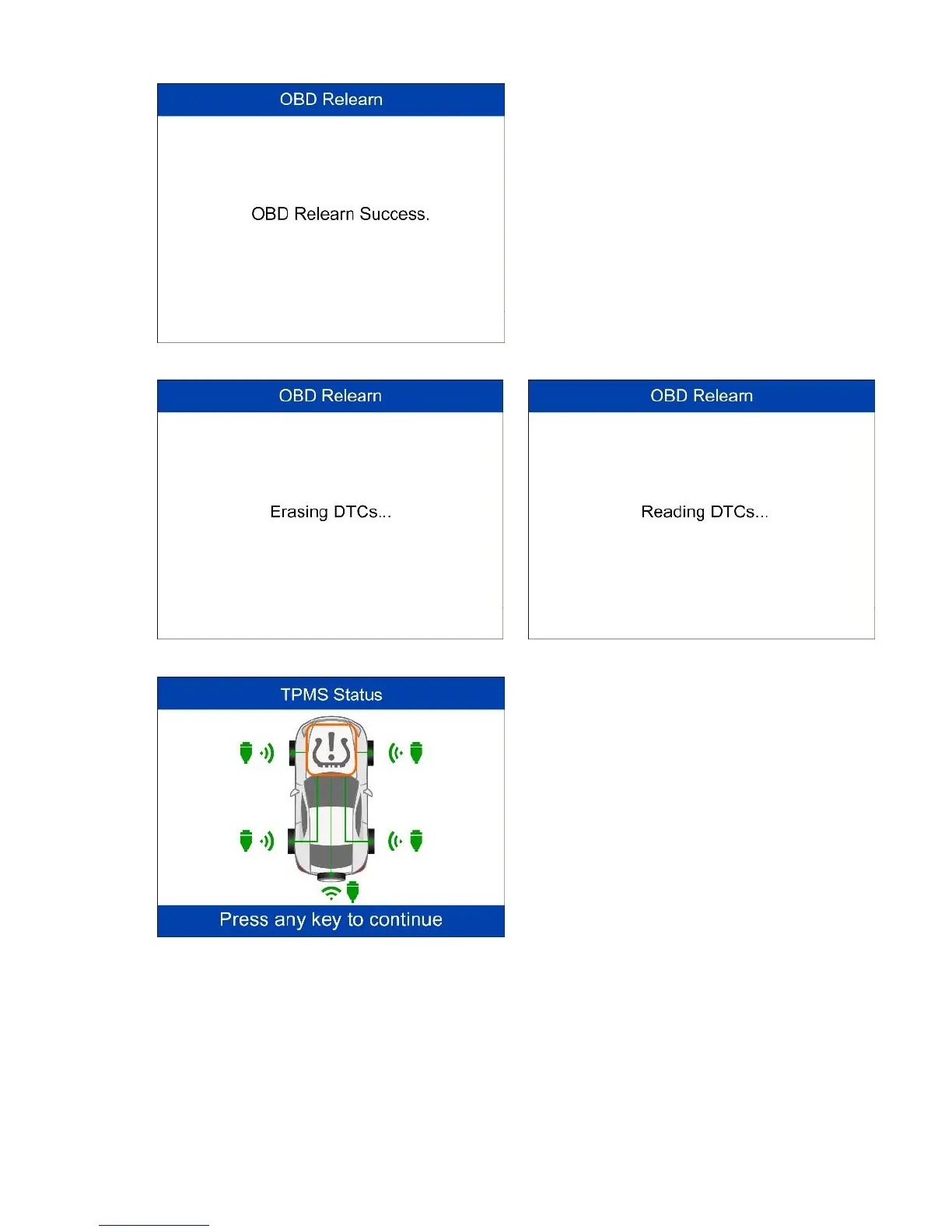 OBD Relearn

OBD Relearn Success.

OBD Relearn

Erasing DTCs...

OBD Relearn

Reading DTCs...

TPMS Status

Press any key to continue